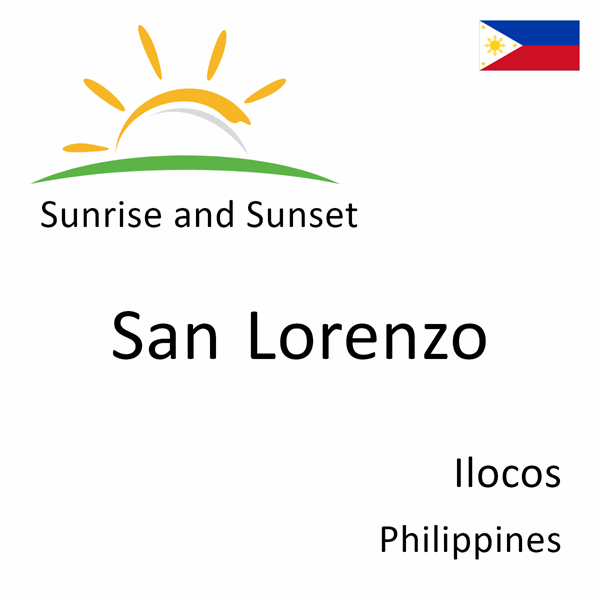 Sunrise and Sunset

San Lorenzo

Ilocos

Philippines